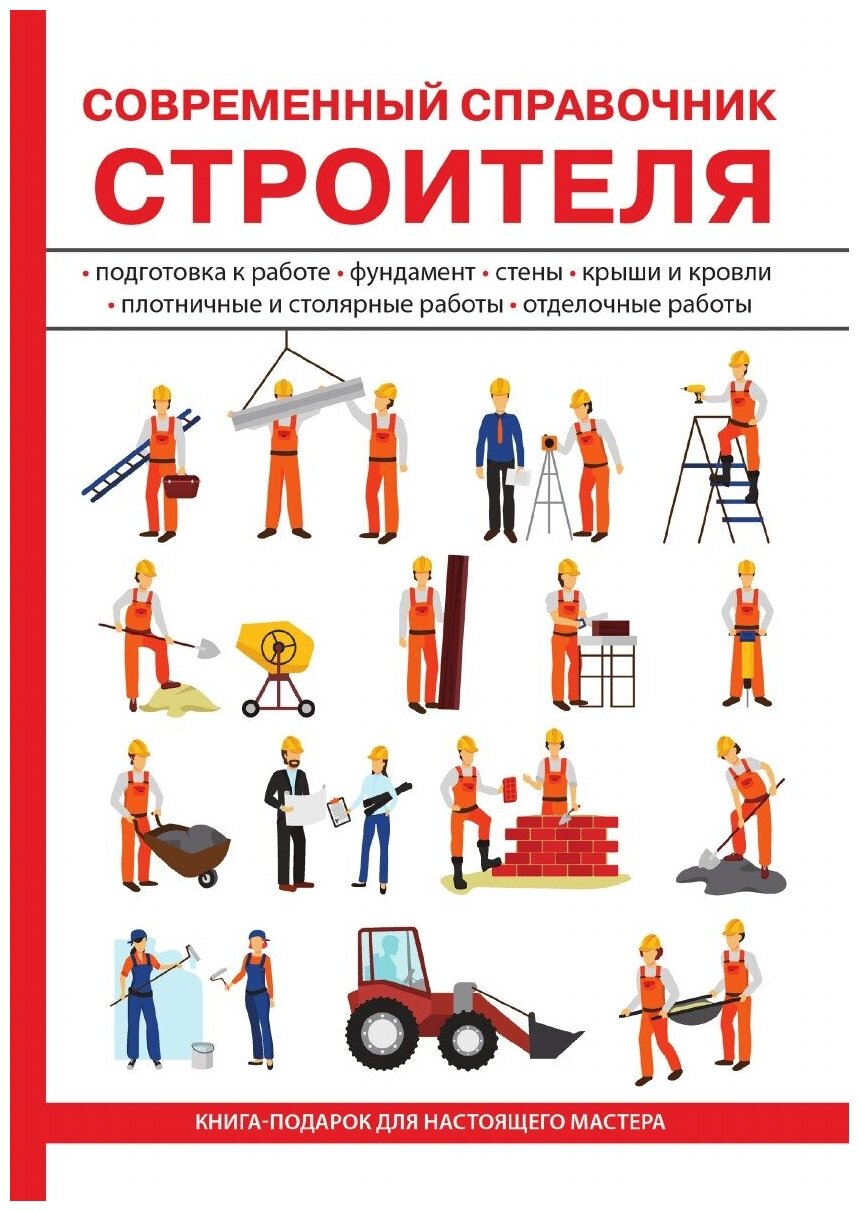 СОВРЕМЕННЫЙ СПРАВОЧНИК
СТРОИТЕЛЯ

• подготовка к работе • фундамент • стены • крыши и кровли
• плотничные и столярные работы • отделочные работы

КНИГА-ПОДАРОК ДЛЯ НАСТОЯЩЕГО МАСТЕРА